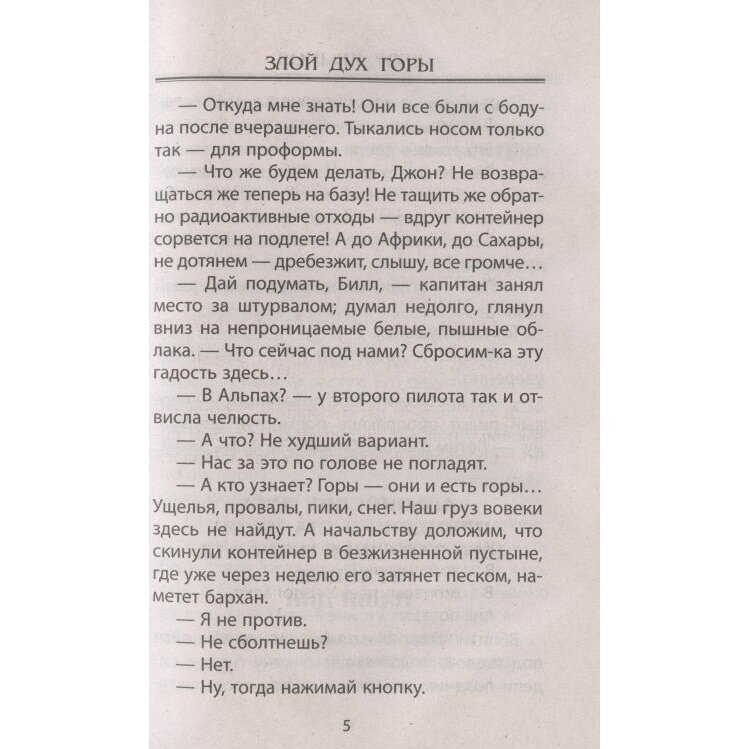 ЗЛОЙ ДУХ ГОРЫ

— Откуда мне знать! Они все были с бодуна после вчерашнего. Тыкались носом только так — для проформы.

— Что же будем делать, Джон? Не возвращаться же теперь на базу! Не тащить же обратно радиоактивные отходы — вдруг контейнер сорвется на подлете! А до Африки, до Сахары, не дотянем — дребезжит, слышу, все громче…

— Дай подумать, Билл, — капитан занял место за штурвалом; думал недолго, глянул вниз на непроницаемые белые, пышные облака. — Что сейчас под нами? Сбросим-ка эту гадость здесь…

— В Альпах? — у второго пилота так и отвисла челюсть.

— А что? Не худший вариант.

— Нас за это по голове не погладят.

— А кто узнает? Горы — они и есть горы… Ущелья, провалы, пики, снег. Наш груз вовеки здесь не найдут. А начальству доложим, что скинули контейнер в безжизненной пустыне, где уже через неделю его затянет песком, наметет бархан.

— Я не против.

— Не сболтнешь?

— Нет.

— Ну, тогда нажимай кнопку.

5